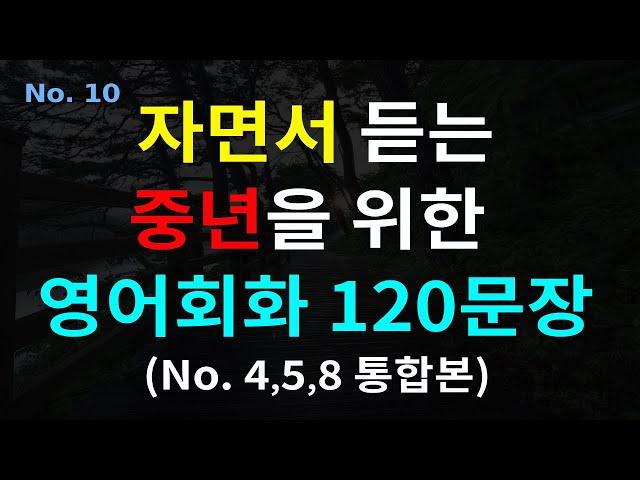 No. 10

자면서 듣는
중년을 위한
영어회화 120문장
(No. 4,5,8 통합본)